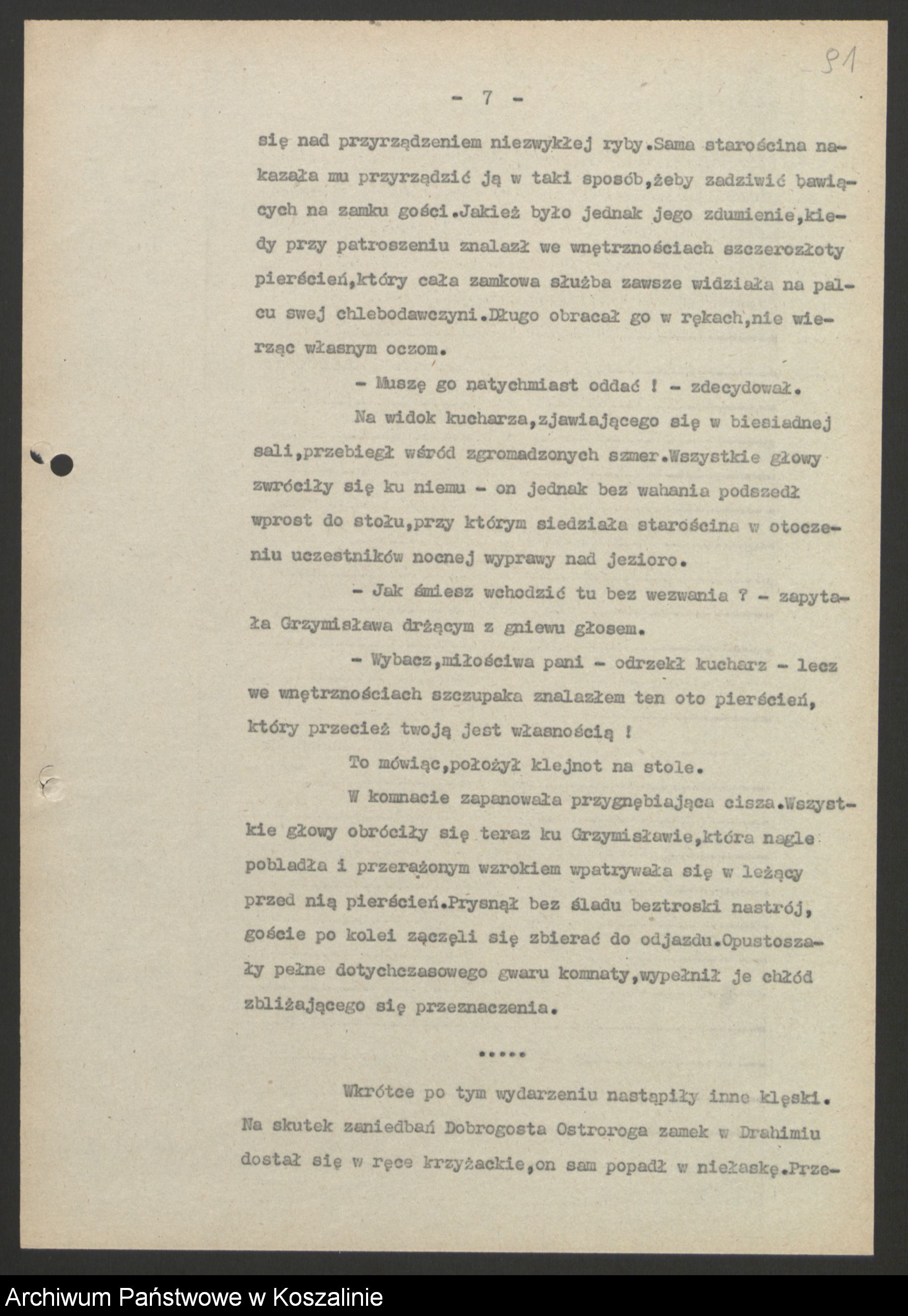 91

- 7 -

się nad przyrządzeniem niezwykłej ryby.Sama starościna nakazała mu przyrządzić ją w taki sposób,żeby zadziwić bawiących na zamku gości.Jakież było jednak jego zdumienie,kiedy przy patroszeniu znalazł we wnętrznościach szczerozłoty pierścień,który cała zamkowa służba zawsze widziała na palcu swej chlebodawczyni.Długo obracał go w rękach,nie wierząc własnym oczom.

- Muszę go natychmiast oddać ! - zdecydował.

Na widok kucharza,zjawiającego się w biesiadnej sali,przebiegł wśród zgromadzonych szmer.Wszystkie głowy zwróciły się ku niemu - on jednak bez wahania podszedł wprost do stołu,przy którym siedziała starościna w otoczeniu uczestników nocnej wyprawy nad jezioro.

- Jak śmiesz wchodzić tu bez wezwania ? - zapytała Grzymisława drżącym z gniewu głosem.

- Wybacz,miłościwa pani - odrzekł kucharz - lecz we wnętrznościach szczupaka znalazłem ten oto pierścień, który przecież twoją jest własnością !

To mówiąc,położył klejnot na stole.

W komnacie zapanowała przygnębiająca cisza.Wszystkie głowy obróciły się teraz ku Grzymisławie,która nagle pobladła i przerażonym wzrokiem wpatrywała się w leżący przed nią pierścień.Prysnął bez śladu beztroski nastrój, goście po kolei zączęli się zbierać do odjazdu.Opustoszały pełne dotychczasowego gwaru komnaty,wypełnił je chłód zbliżającego się przeznaczenia.

.....

Wkrótce po tym wydarzeniu nastąpiły inne klęski. Na skutek zaniedbań Dobrogosta Ostroroga zamek w Drahimiu dostał się w ręce krzyżackie,on sam popadł w niełaskę.Prze-

Archiwum Państwowe w Koszalinie